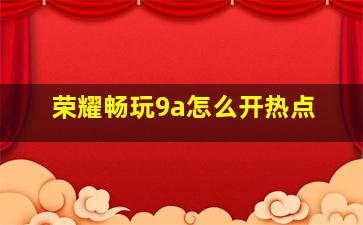 荣耀畅玩9a怎么开热点